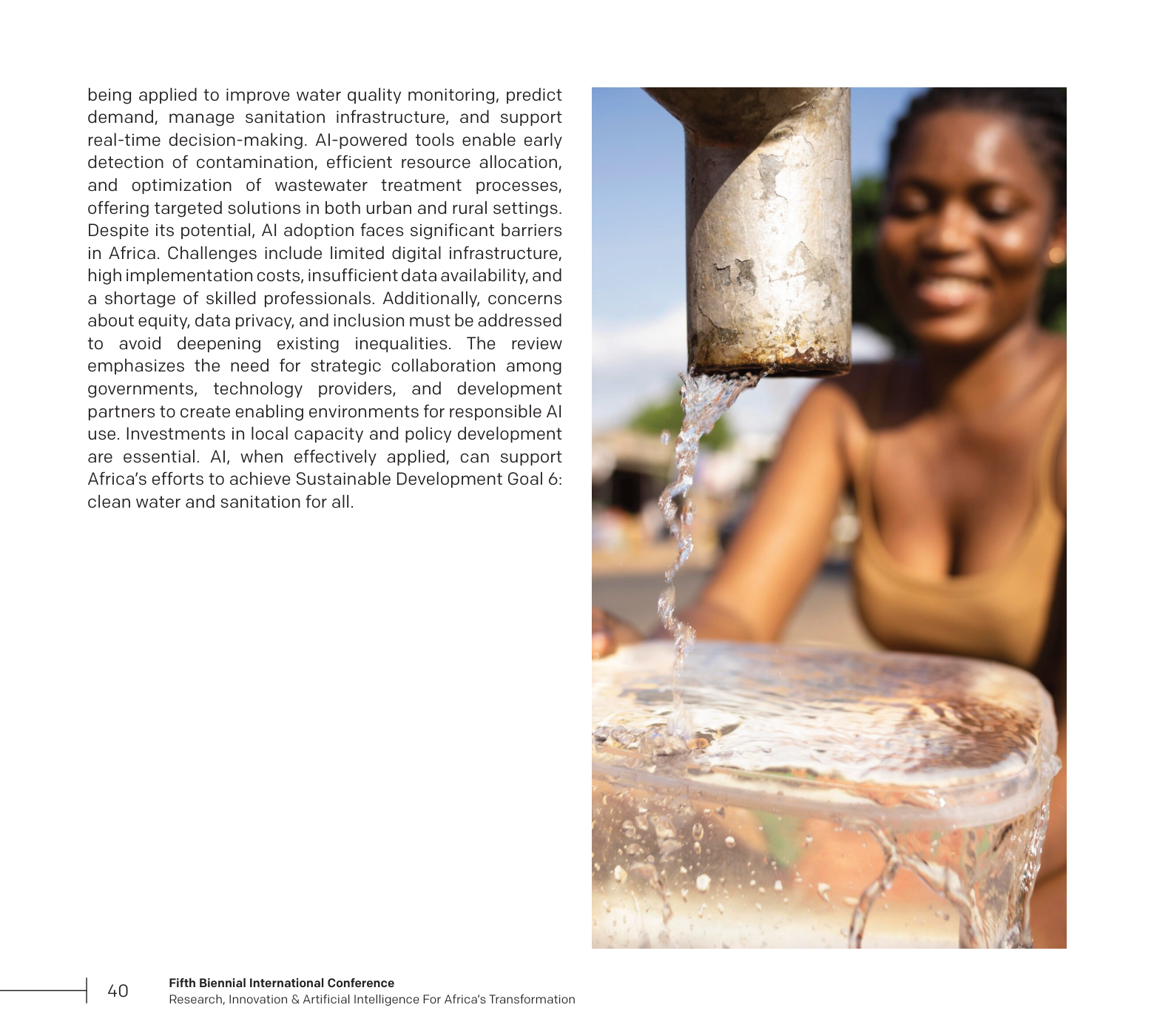 being applied to improve water quality monitoring, predict demand, manage sanitation infrastructure, and support real-time decision-making. AI-powered tools enable early detection of contamination, efficient resource allocation, and optimization of wastewater treatment processes, offering targeted solutions in both urban and rural settings. Despite its potential, AI adoption faces significant barriers in Africa. Challenges include limited digital infrastructure, high implementation costs, insufficient data availability, and a shortage of skilled professionals. Additionally, concerns about equity, data privacy, and inclusion must be addressed to avoid deepening existing inequalities. The review emphasizes the need for strategic collaboration among governments, technology providers, and development partners to create enabling environments for responsible AI use. Investments in local capacity and policy development are essential. AI, when effectively applied, can support Africa's efforts to achieve Sustainable Development Goal 6: clean water and sanitation for all.

40

Fifth Biennial International Conference
Research, Innovation & Artificial Intelligence For Africa's Transformation